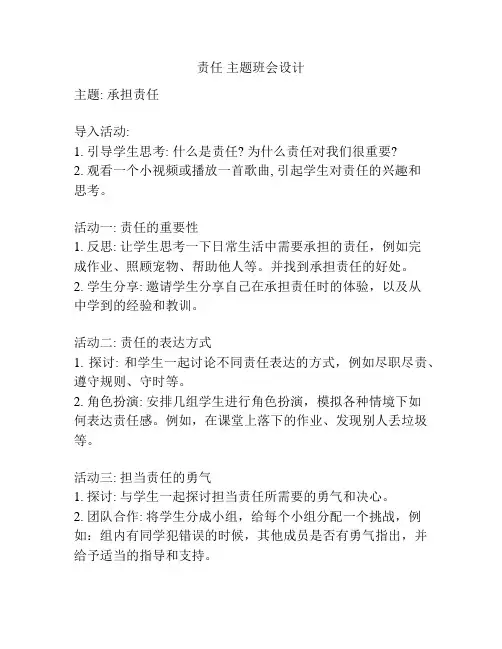 责任 主题班会设计

主题: 承担责任

导入活动:
1. 引导学生思考: 什么是责任? 为什么责任对我们很重要?
2. 观看一个小视频或播放一首歌曲, 引起学生对责任的兴趣和思考。

活动一: 责任的重要性
1. 反思: 让学生思考一下日常生活中需要承担的责任，例如完成作业、照顾宠物、帮助他人等。并找到承担责任的好处。
2. 学生分享: 邀请学生分享自己在承担责任时的体验，以及从中学到的经验和教训。

活动二: 责任的表达方式
1. 探讨: 和学生一起讨论不同责任表达的方式，例如尽职尽责、遵守规则、守时等。
2. 角色扮演: 安排几组学生进行角色扮演，模拟各种情境下如何表达责任感。例如，在课堂上落下的作业、发现别人丢垃圾等。

活动三: 担当责任的勇气
1. 探讨: 与学生一起探讨担当责任所需要的勇气和决心。
2. 团队合作: 将学生分成小组，给每个小组分配一个挑战，例如：组内有同学犯错误的时候，其他成员是否有勇气指出，并给予适当的指导和支持。